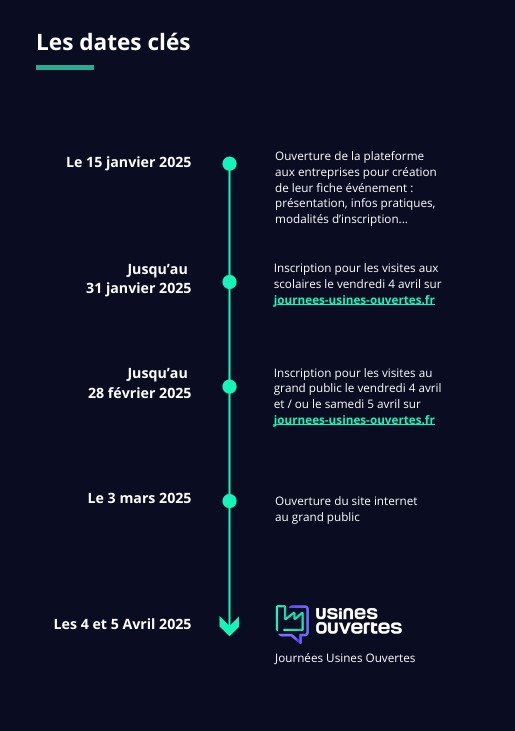 Les dates clés

Le 15 janvier 2025

Ouverture de la plateforme aux entreprises pour création de leur fiche événement : présentation, infos pratiques, modalités d'inscription...

Jusqu'au 31 janvier 2025

Inscription pour les visites aux scolaires le vendredi 4 avril sur journees-usines-ouvertes.fr

Jusqu'au 28 février 2025

Inscription pour les visites au grand public le vendredi 4 avril et / ou le samedi 5 avril sur journees-usines-ouvertes.fr

Le 3 mars 2025

Ouverture du site internet au grand public

Les 4 et 5 Avril 2025

usines ouvertes

Journées Usines Ouvertes